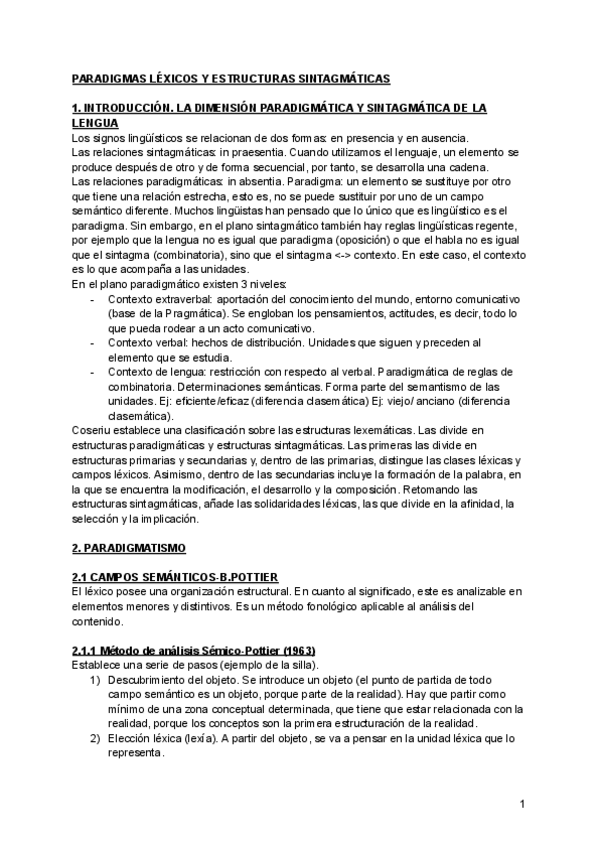 PARADIGMAS LÉXICOS Y ESTRUCTURAS SINTAGMÁTICAS

1. INTRODUCCIÓN. LA DIMENSIÓN PARADIGMÁTICA Y SINTAGMÁTICA DE LA LENGUA
Los signos lingüísticos se relacionan de dos formas: en presencia y en ausencia.
Las relaciones sintagmáticas: in praesentia. Cuando utilizamos el lenguaje, un elemento se produce después de otro y de forma secuencial, por tanto, se desarrolla una cadena.
Las relaciones paradigmáticas: in absentia. Paradigma: un elemento se sustituye por otro que tiene una relación estrecha, esto es, no se puede sustituir por uno de un campo semántico diferente. Muchos lingüistas han pensado que lo único que es lingüístico es el paradigma. Sin embargo, en el plano sintagmático también hay reglas lingüísticas regente, por ejemplo que la lengua no es igual que paradigma (oposición) o que el habla no es igual que el sintagma (combinatoria), sino que el sintagma <-> contexto. En este caso, el contexto es lo que acompaña a las unidades.
En el plano paradigmático existen 3 niveles:
- Contexto extraverbal: aportación del conocimiento del mundo, entorno comunicativo (base de la Pragmática). Se engloban los pensamientos, actitudes, es decir, todo lo que pueda rodear a un acto comunicativo.
- Contexto verbal: hechos de distribución. Unidades que siguen y preceden al elemento que se estudia.
- Contexto de lengua: restricción con respecto al verbal. Paradigmática de reglas de combinatoria. Determinaciones semánticas. Forma parte del semantismo de las unidades. Ej: eficiente/eficaz (diferencia clasemática) Ej: viejo/ anciano (diferencia clasemática).
Coseriu establece una clasificación sobre las estructuras lexemáticas. Las divide en estructuras paradigmáticas y estructuras sintagmáticas. Las primeras las divide en estructuras primarias y secundarias y, dentro de las primarias, distingue las clases léxicas y campos léxicos. Asimismo, dentro de las secundarias incluye la formación de la palabra, en la que se encuentra la modificación, el desarrollo y la composición. Retomando las estructuras sintagmáticas, añade las solidaridades léxicas, las que divide en la afinidad, la selección y la implicación.

2. PARADIGMATISMO

2.1 CAMPOS SEMÁNTICOS-B.POTTIER
El léxico posee una organización estructural. En cuanto al significado, este es analizable en elementos menores y distintivos. Es un método fonológico aplicable al análisis del contenido.

2.1.1 Método de análisis Sémico-Pottier (1963)
Establece una serie de pasos (ejemplo de la silla).
1) Descubrimiento del objeto. Se introduce un objeto (el punto de partida de todo campo semántico es un objeto, porque parte de la realidad). Hay que partir como mínimo de una zona conceptual determinada, que tiene que estar relacionada con la realidad, porque los conceptos son la primera estructuración de la realidad.
2) Elección léxica (lexía). A partir del objeto, se va a pensar en la unidad léxica que lo representa.

1